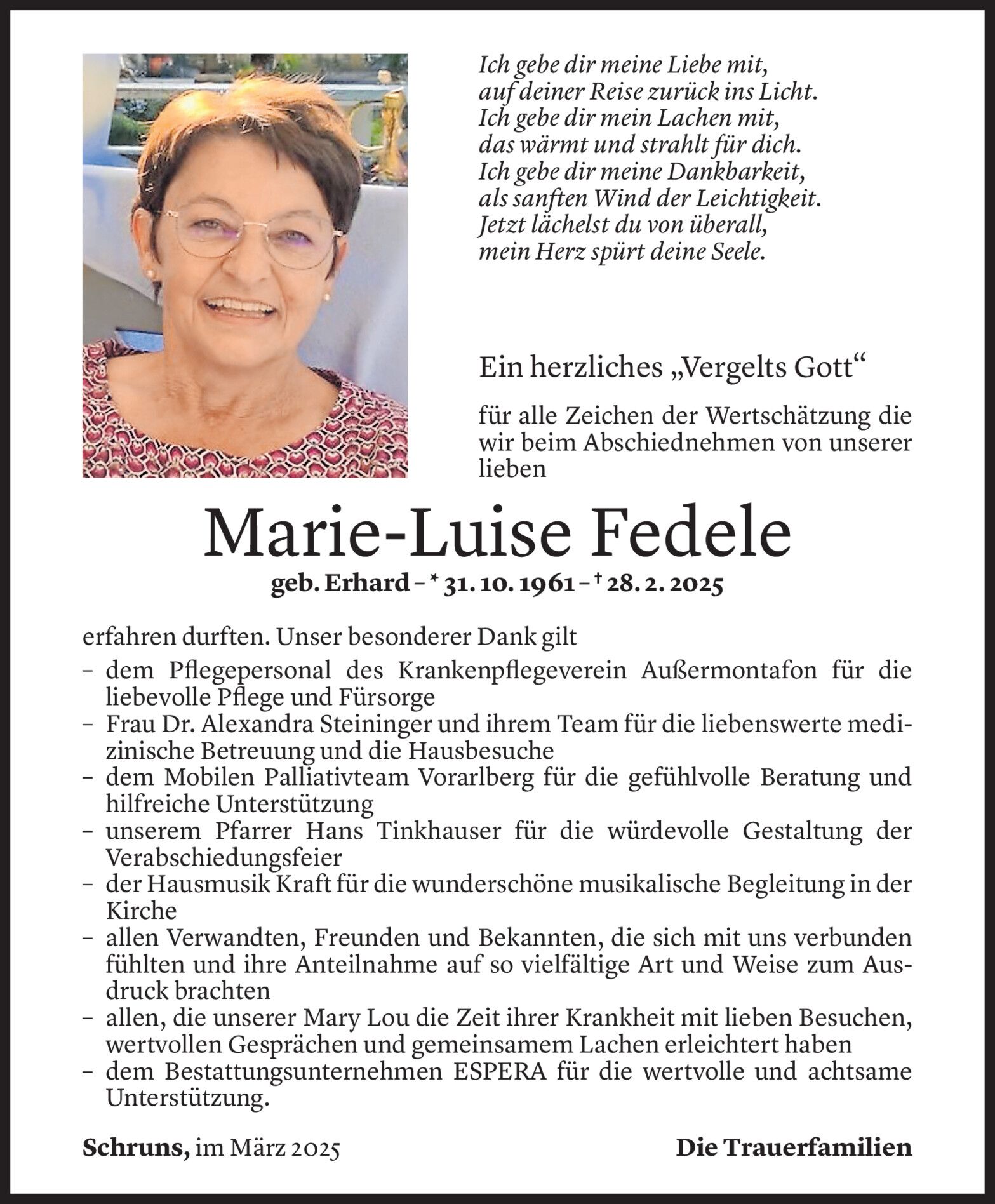 Ich gebe dir meine Liebe mit,
auf deiner Reise zurück ins Licht.
Ich gebe dir mein Lachen mit,
das wärmt und strahlt für dich.
Ich gebe dir meine Dankbarkeit,
als sanften Wind der Leichtigkeit.
Jetzt lächelst du von überall,
mein Herz spürt deine Seele.

Ein herzliches „Vergelts Gott“

für alle Zeichen der Wertschätzung die wir beim Abschiednehmen von unserer lieben

Marie-Luise Fedele

geb. Erhard – * 31. 10. 1961 – † 28. 2. 2025

erfahren durften. Unser besonderer Dank gilt
– dem Pflegepersonal des Krankenpflegeverein Außermontafon für die liebevolle Pflege und Fürsorge
– Frau Dr. Alexandra Steininger und ihrem Team für die liebenswerte medizinische Betreuung und die Hausbesuche
– dem Mobilen Palliativteam Vorarlberg für die gefühlvolle Beratung und hilfreiche Unterstützung
– unserem Pfarrer Hans Tinkhauser für die würdevolle Gestaltung der Verabschiedungsfeier
– der Hausmusik Kraft für die wunderschöne musikalische Begleitung in der Kirche
– allen Verwandten, Freunden und Bekannten, die sich mit uns verbunden fühlten und ihre Anteilnahme auf so vielfältige Art und Weise zum Ausdruck brachten
– allen, die unserer Mary Lou die Zeit ihrer Krankheit mit lieben Besuchen, wertvollen Gesprächen und gemeinsamem Lachen erleichtert haben
– dem Bestattungsunternehmen ESPERA für die wertvolle und achtsame Unterstützung.

Schruns, im März 2025

Die Trauerfamilien